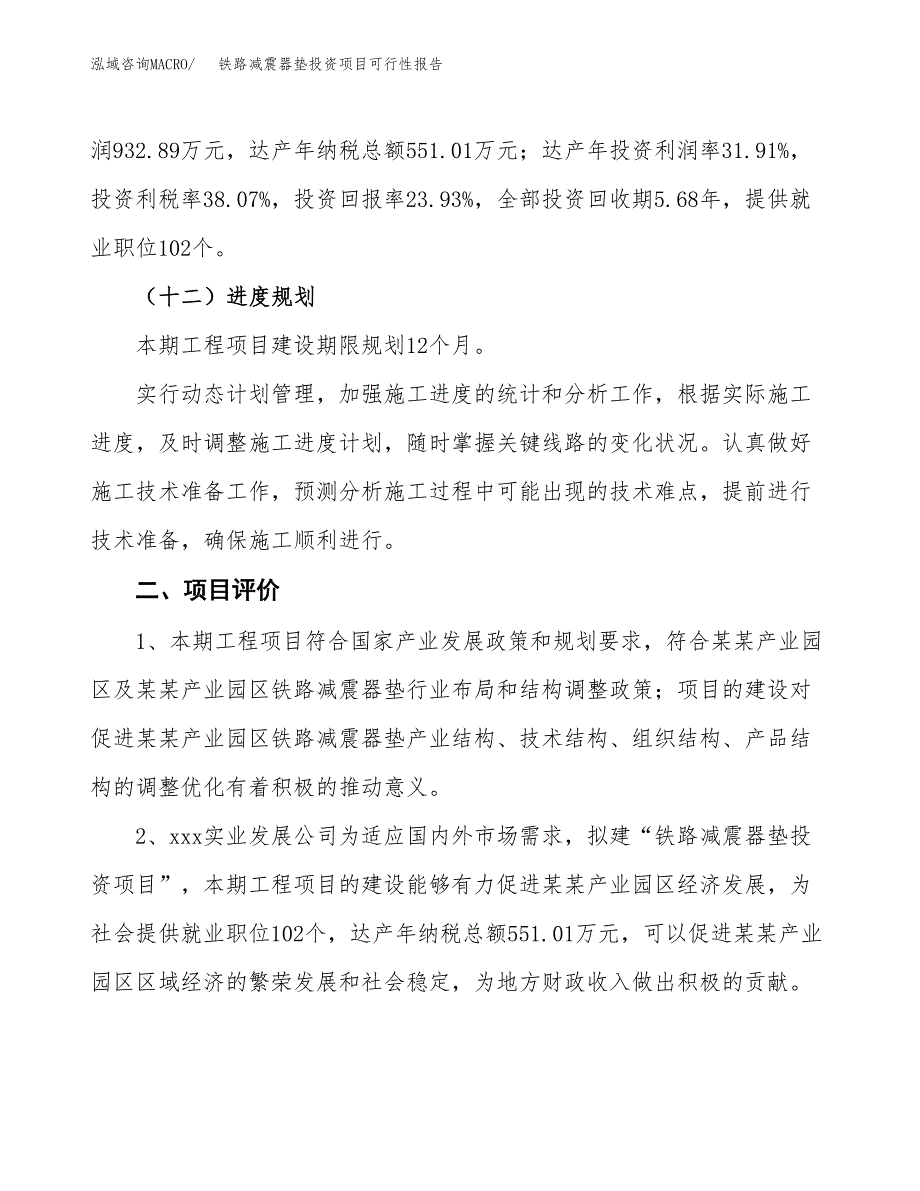 泓域咨询MACRO/ 铁路减震器垫投资项目可行性报告

润932.89万元，达产年纳税总额551.01万元；达产年投资利润率31.91%，投资利税率38.07%，投资回报率23.93%，全部投资回收期5.68年，提供就业职位102个。

（十二）进度规划

本期工程项目建设期限规划12个月。

实行动态计划管理，加强施工进度的统计和分析工作，根据实际施工进度，及时调整施工进度计划，随时掌握关键线路的变化状况。认真做好施工技术准备工作，预测分析施工过程中可能出现的技术难点，提前进行技术准备，确保施工顺利进行。

二、项目评价

1、本期工程项目符合国家产业发展政策和规划要求，符合某某产业园区及某某产业园区铁路减震器垫行业布局和结构调整政策；项目的建设对促进某某产业园区铁路减震器垫产业结构、技术结构、组织结构、产品结构的调整优化有着积极的推动意义。

2、xxx实业发展公司为适应国内外市场需求，拟建“铁路减震器垫投资项目”，本期工程项目的建设能够有力促进某某产业园区经济发展，为社会提供就业职位102个，达产年纳税总额551.01万元，可以促进某某产业园区区域经济的繁荣发展和社会稳定，为地方财政收入做出积极的贡献。